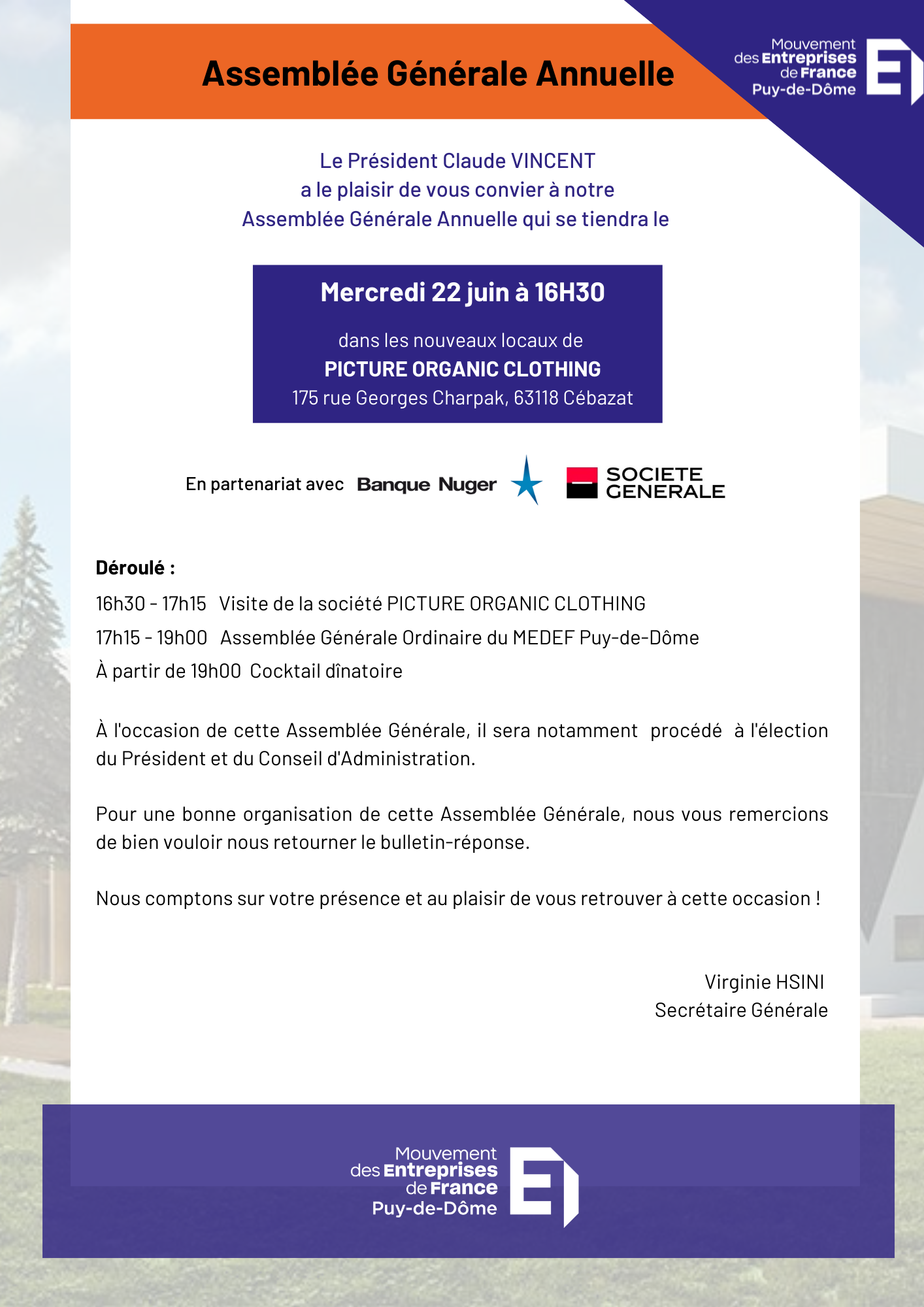 Assemblée Générale Annuelle

Mouvement des Entreprises de France Puy-de-Dôme

Le Président Claude VINCENT a le plaisir de vous convier à notre Assemblée Générale Annuelle qui se tiendra le

Mercredi 22 juin à 16H30

dans les nouveaux locaux de
PICTURE ORGANIC CLOTHING
175 rue Georges Charpak, 63118 Cébazat

En partenariat avec Banque Nuger SOCIETE GENERALE

Déroulé :
16h30 - 17h15 Visite de la société PICTURE ORGANIC CLOTHING
17h15 - 19h00 Assemblée Générale Ordinaire du MEDEF Puy-de-Dôme
À partir de 19h00 Cocktail dînatoire

À l'occasion de cette Assemblée Générale, il sera notamment procédé à l'élection du Président et du Conseil d'Administration.

Pour une bonne organisation de cette Assemblée Générale, nous vous remercions de bien vouloir nous retourner le bulletin-réponse.

Nous comptons sur votre présence et au plaisir de vous retrouver à cette occasion !

Virginie HSINI
Secrétaire Générale

Mouvement des Entreprises de France Puy-de-Dôme